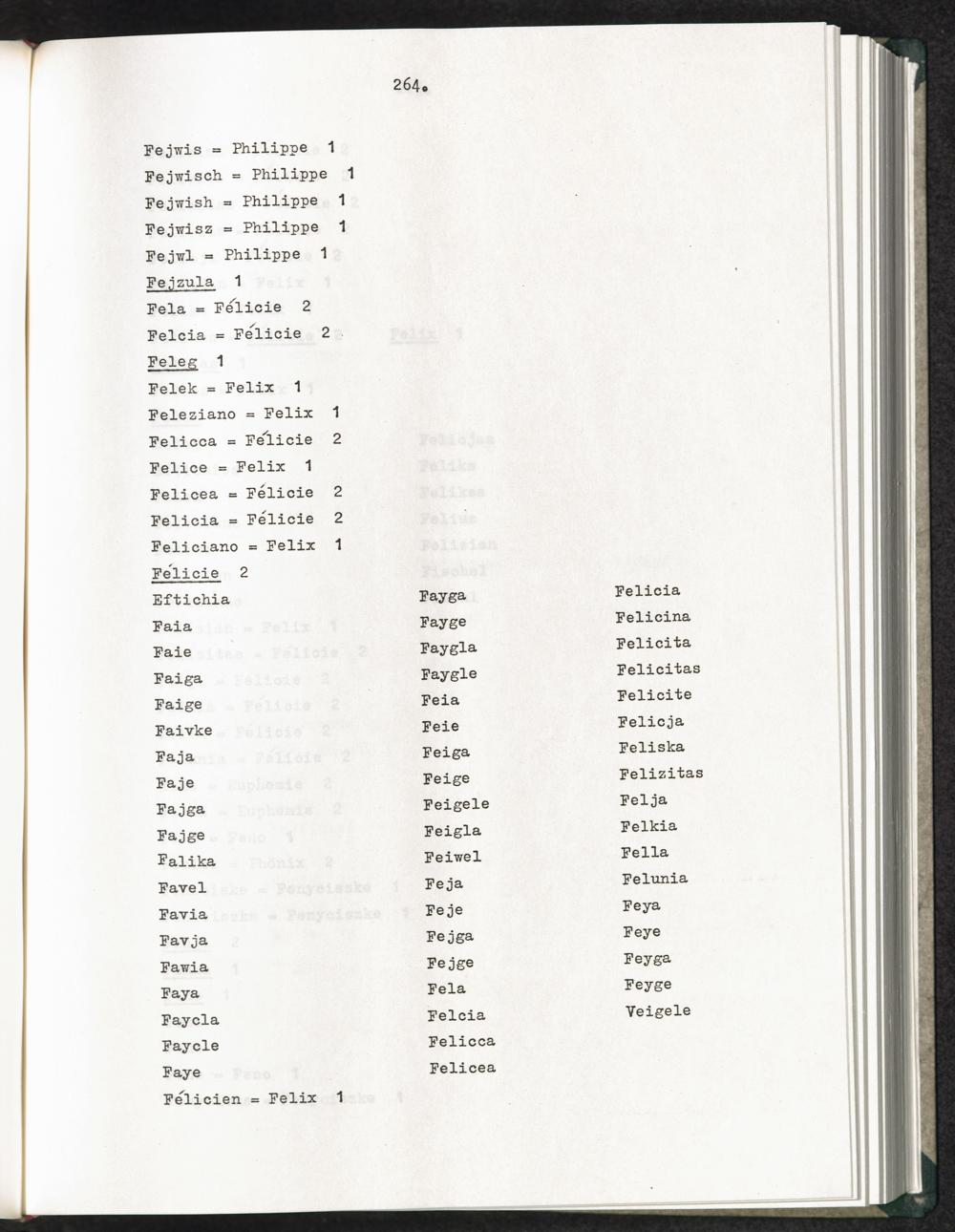 264.

Fejwis = Philippe 1
Fejwisch = Philippe 1
Fejwish = Philippe 1
Fejwisz = Philippe 1
Fejwl = Philippe 1
Fejzula 1
Fela = Félicie 2
Felcia = Félicie 2
Feleg 1
Felek = Felix 1
Feleziano = Felix 1
Felicca = Félicie 2
Felice = Felix 1
Felicea = Félicie 2
Felicia = Félicie 2
Feliciano = Felix 1
Félicie 2

Eftichia
Faia
Faie
Faiga
Faige
Faivke
Faja
Faje
Fajga
Fajge
Falika
Favel
Favia
Favja
Fawia
Faya
Faycla
Faycle
Faye

Fayga
Fayge
Faygla
Faygle
Feia
Feie
Feiga
Feige
Feigele
Feigla
Feiwel
Feja
Feje
Fejga
Fejge
Fela
Felcia
Felicca
Felicea

Felicia
Felicina
Felicita
Felicitas
Felicite
Felicja
Feliska
Felizitas
Felja
Felkia
Fella
Felunia
Feya
Feye
Feyga
Feyge
Veigele

Félicien = Felix 1